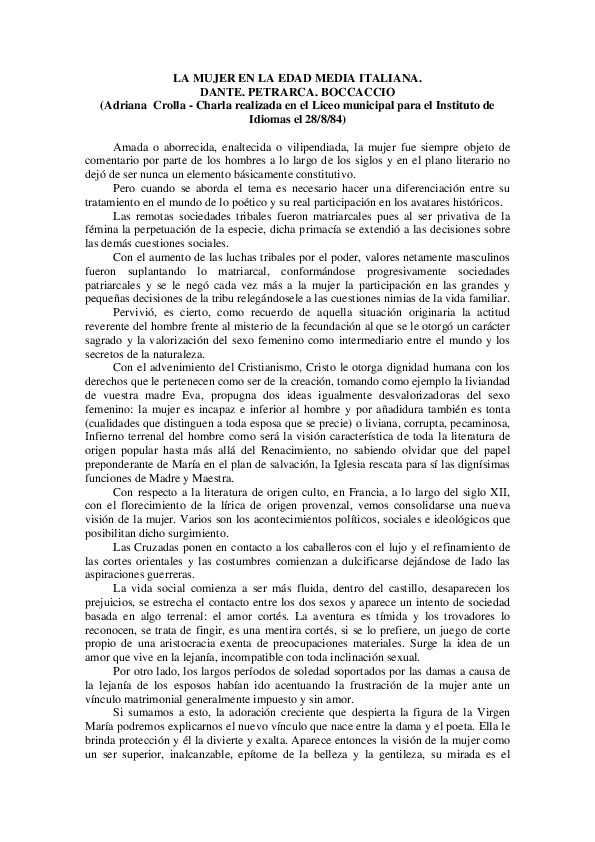 LA MUJER EN LA EDAD MEDIA ITALIANA.
DANTE. PETRARCA. BOCCACCIO
(Adriana Crolla - Charla realizada en el Liceo municipal para el Instituto de Idiomas el 28/8/84)

Amada o aborrecida, enaltecida o vilipendiada, la mujer fue siempre objeto de comentario por parte de los hombres a lo largo de los siglos y en el plano literario no dejó de ser nunca un elemento básicamente constitutivo.

Pero cuando se aborda el tema es necesario hacer una diferenciación entre su tratamiento en el mundo de lo poético y su real participación en los avatares históricos.

Las remotas sociedades tribales fueron matriarcales pues al ser privativa de la fémina la perpetuación de la especie, dicha primacía se extendió a las decisiones sobre las demás cuestiones sociales.

Con el aumento de las luchas tribales por el poder, valores netamente masculinos fueron suplantando lo matriarcal, conformándose progresivamente sociedades patriarcales y se le negó cada vez más a la mujer la participación en las grandes y pequeñas decisiones de la tribu relegándosele a las cuestiones nimias de la vida familiar.

Pervivió, es cierto, como recuerdo de aquella situación originaria la actitud reverente del hombre frente al misterio de la fecundación al que se le otorgó un carácter sagrado y la valorización del sexo femenino como intermediario entre el mundo y los secretos de la naturaleza.

Con el advenimiento del Cristianismo, Cristo le otorga dignidad humana con los derechos que le pertenecen como ser de la creación, tomando como ejemplo la liviandad de vuestra madre Eva, propugna dos ideas igualmente desvalorizadoras del sexo femenino: la mujer es incapaz e inferior al hombre y por añadidura también es tonta (cualidades que distinguen a toda esposa que se precie) o liviana, corrupta, pecaminosa, Infierno terrenal del hombre como será la visión característica de toda la literatura de origen popular hasta más allá del Renacimiento, no sabiendo olvidar que del papel preponderante de María en el plan de salvación, la Iglesia rescata para sí las dignísimas funciones de Madre y Maestra.

Con respecto a la literatura de origen culto, en Francia, a lo largo del siglo XII, con el florecimiento de la lírica de origen provenzal, vemos consolidarse una nueva visión de la mujer. Varios son los acontecimientos políticos, sociales e ideológicos que posibilitan dicho surgimiento.

Las Cruzadas ponen en contacto a los caballeros con el lujo y el refinamiento de las cortes orientales y las costumbres comienzan a dulcificarse dejándose de lado las aspiraciones guerreras.

La vida social comienza a ser más fluida, dentro del castillo, desaparecen los prejuicios, se estrecha el contacto entre los dos sexos y aparece un intento de sociedad basada en algo terrenal: el amor cortés. La aventura es tímida y los trovadores lo reconocen, se trata de fingir, es una mentira cortés, si se lo prefiere, un juego de corte propio de una aristocracia exenta de preocupaciones materiales. Surge la idea de un amor que vive en la lejanía, incompatible con toda inclinación sexual.

Por otro lado, los largos períodos de soledad soportados por las damas a causa de la lejanía de los esposos habían ido acentuando la frustración de la mujer ante un vínculo matrimonial generalmente impuesto y sin amor.

Si sumamos a esto, la adoración creciente que despierta la figura de la Virgen María podremos explicarnos el nuevo vínculo que nace entre la dama y el poeta. Ella le brinda protección y él la divierte y exalta. Aparece entonces la visión de la mujer como un ser superior, inalcanzable, epítome de la belleza y la gentileza, su mirada es el